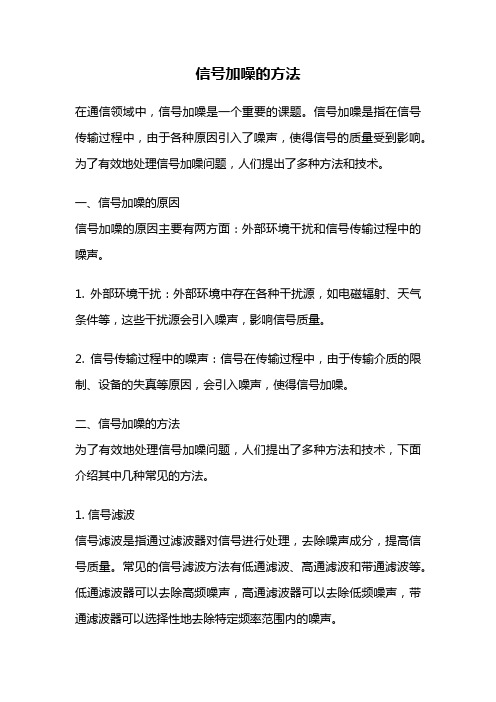 信号加噪的方法

在通信领域中，信号加噪是一个重要的课题。信号加噪是指在信号传输过程中，由于各种原因引入了噪声，使得信号的质量受到影响。为了有效地处理信号加噪问题，人们提出了多种方法和技术。

一、信号加噪的原因
信号加噪的原因主要有两方面：外部环境干扰和信号传输过程中的噪声。

1. 外部环境干扰：外部环境中存在各种干扰源，如电磁辐射、天气条件等，这些干扰源会引入噪声，影响信号质量。

2. 信号传输过程中的噪声：信号在传输过程中，由于传输介质的限制、设备的失真等原因，会引入噪声，使得信号加噪。

二、信号加噪的方法
为了有效地处理信号加噪问题，人们提出了多种方法和技术，下面介绍其中几种常见的方法。

1. 信号滤波
信号滤波是指通过滤波器对信号进行处理，去除噪声成分，提高信号质量。常见的信号滤波方法有低通滤波、高通滤波和带通滤波等。低通滤波器可以去除高频噪声，高通滤波器可以去除低频噪声，带通滤波器可以选择性地去除特定频率范围内的噪声。